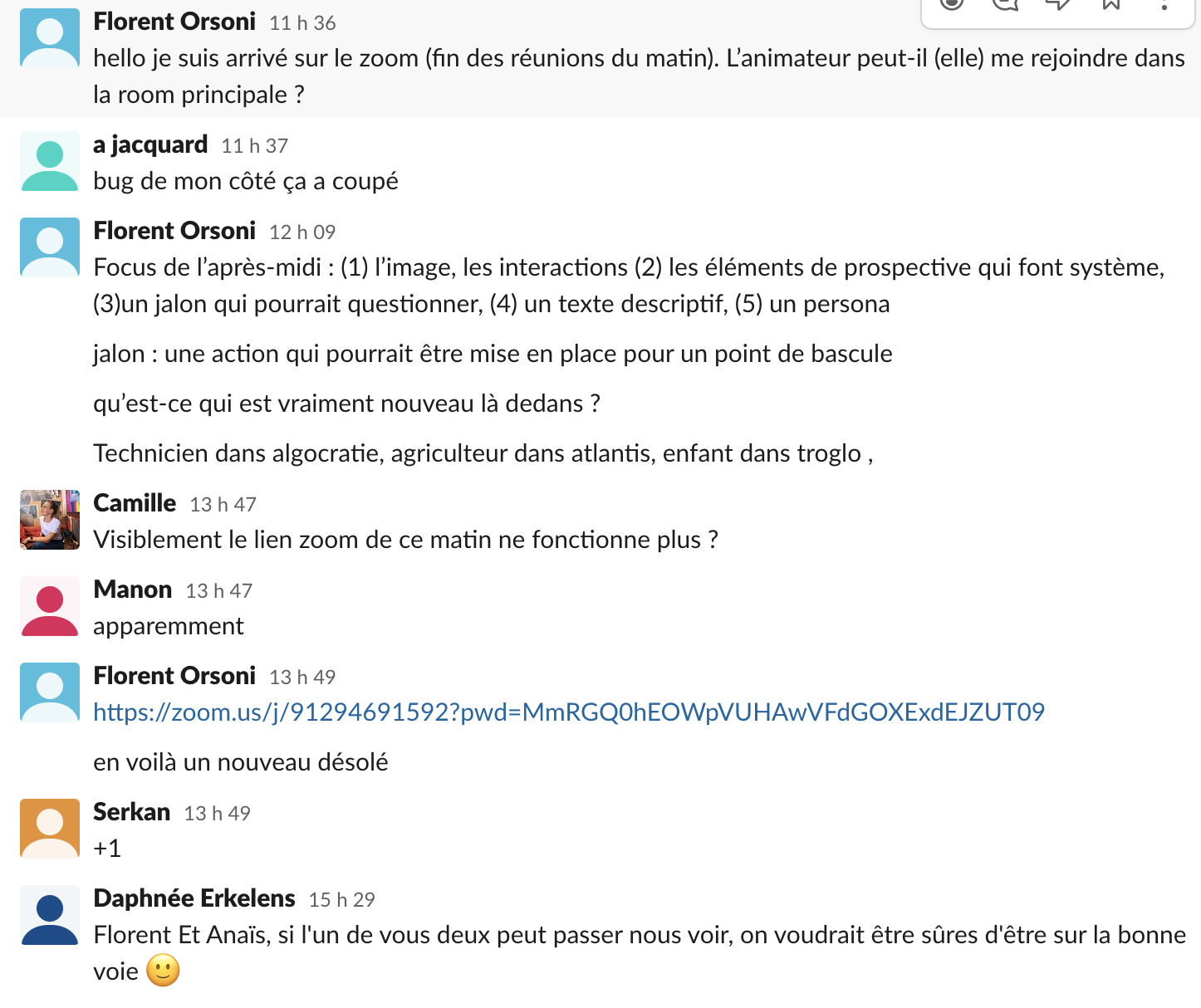 Florent Orsoni 11 h 36
hello je suis arrivé sur le zoom (fin des réunions du matin). L'animateur peut-il (elle) me rejoindre dans la room principale ?

a jacquard 11 h 37
bug de mon côté ça a coupé

Florent Orsoni 12 h 09
Focus de l'après-midi : (1) l'image, les interactions (2) les éléments de prospective qui font système, (3)un jalon qui pourrait questionner, (4) un texte descriptif, (5) un persona

jalon : une action qui pourrait être mise en place pour un point de bascule

qu'est-ce qui est vraiment nouveau là dedans ?

Technicien dans algocratie, agriculteur dans atlantis, enfant dans troglo ,

Camille 13 h 47
Visiblement le lien zoom de ce matin ne fonctionne plus ?

Manon 13 h 47
apparemment

Florent Orsoni 13 h 49
https://zoom.us/j/91294691592?pwd=MmRGQ0hEOWpVUHAwVFdGOXExdEJZUT09

en voilà un nouveau désolé

Serkan 13 h 49
+1

Daphnée Erkelens 15 h 29
Florent Et Anaïs, si l'un de vous deux peut passer nous voir, on voudrait être sûres d'être sur la bonne voie 🙂